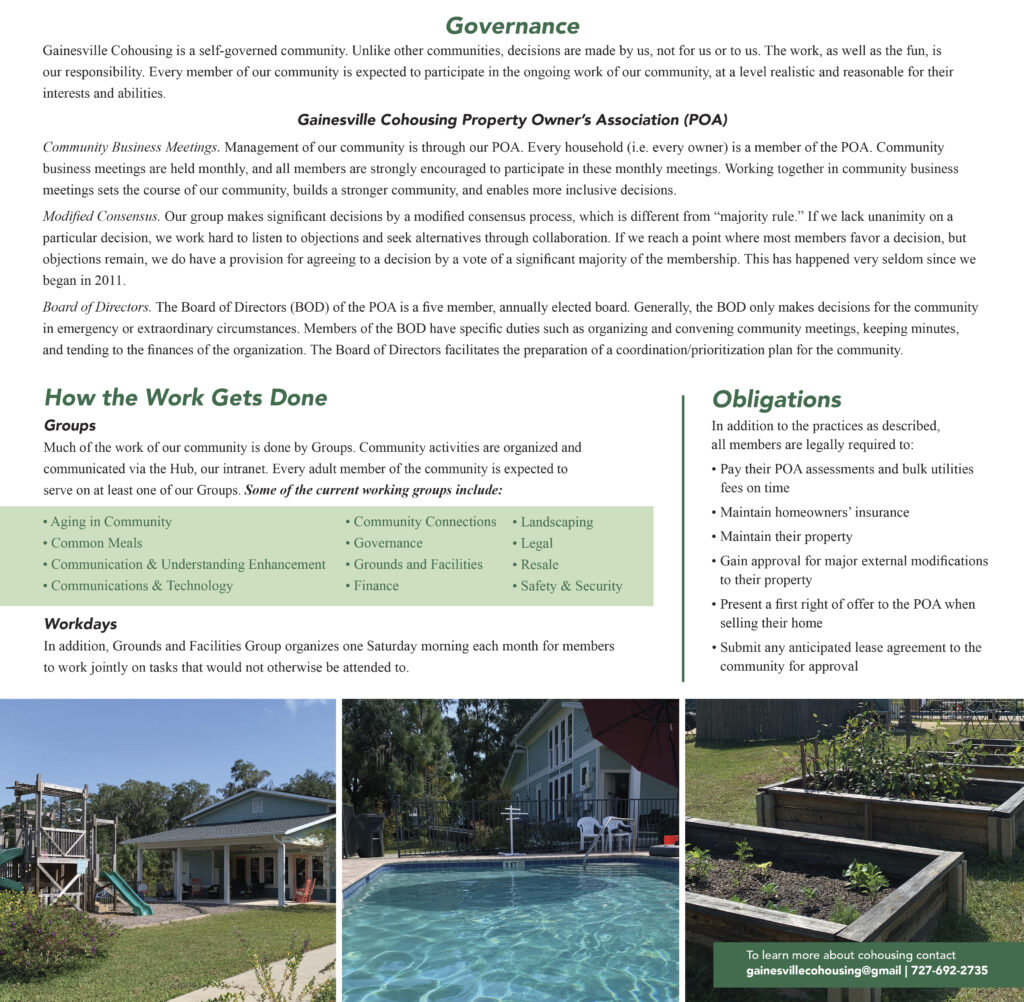 Governance

Gainesville Cohousing is a self-governed community. Unlike other communities, decisions are made by us, not for us or to us. The work, as well as the fun, is our responsibility. Every member of our community is expected to participate in the ongoing work of our community, at a level realistic and reasonable for their interests and abilities.

Gainesville Cohousing Property Owner's Association (POA)

Community Business Meetings. Management of our community is through our POA. Every household (i.e. every owner) is a member of the POA. Community business meetings are held monthly, and all members are strongly encouraged to participate in these monthly meetings. Working together in community business meetings sets the course of our community, builds a stronger community, and enables more inclusive decisions.

Modified Consensus. Our group makes significant decisions by a modified consensus process, which is different from "majority rule." If we lack unanimity on a particular decision, we work hard to listen to objections and seek alternatives through collaboration. If we reach a point where most members favor a decision, but objections remain, we do have a provision for agreeing to a decision by a vote of a significant majority of the membership. This has happened very seldom since we began in 2011.

Board of Directors. The Board of Directors (BOD) of the POA is a five member, annually elected board. Generally, the BOD only makes decisions for the community in emergency or extraordinary circumstances. Members of the BOD have specific duties such as organizing and convening community meetings, keeping minutes, and tending to the finances of the organization. The Board of Directors facilitates the preparation of a coordination/prioritization plan for the community.

How the Work Gets Done

Groups

Much of the work of our community is done by Groups. Community activities are organized and communicated via the Hub, our intranet. Every adult member of the community is expected to serve on at least one of our Groups. Some of the current working groups include:

• Aging in Community
• Common Meals
• Communication & Understanding Enhancement
• Communications & Technology
• Community Connections
• Governance
• Grounds and Facilities
• Finance
• Landscaping
• Legal
• Resale
• Safety & Security

Workdays

In addition, Grounds and Facilities Group organizes one Saturday morning each month for members to work jointly on tasks that would not otherwise be attended to.

Obligations

In addition to the practices as described, all members are legally required to:

• Pay their POA assessments and bulk utilities fees on time
• Maintain homeowners' insurance
• Maintain their property
• Gain approval for major external modifications to their property
• Present a first right of offer to the POA when selling their home
• Submit any anticipated lease agreement to the community for approval

To learn more about cohousing contact
gainesvillecohousing@gmail | 727-692-2735